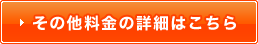 その他料金の詳細はこちら